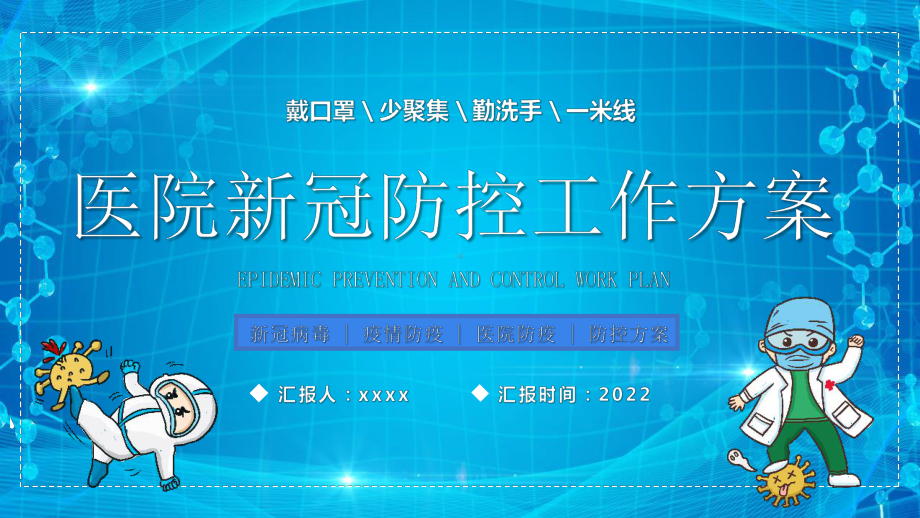 戴口罩 \ 少聚集 \ 勤洗手 \ 一米线

医院新冠防控工作方案

EPIDEMIC PREVENTION AND CONTROL WORK PLAN

新冠病毒 | 疫情防疫 | 医院防疫 | 防控方案

◆ 汇报人：xxxx ◆ 汇报时间：2022